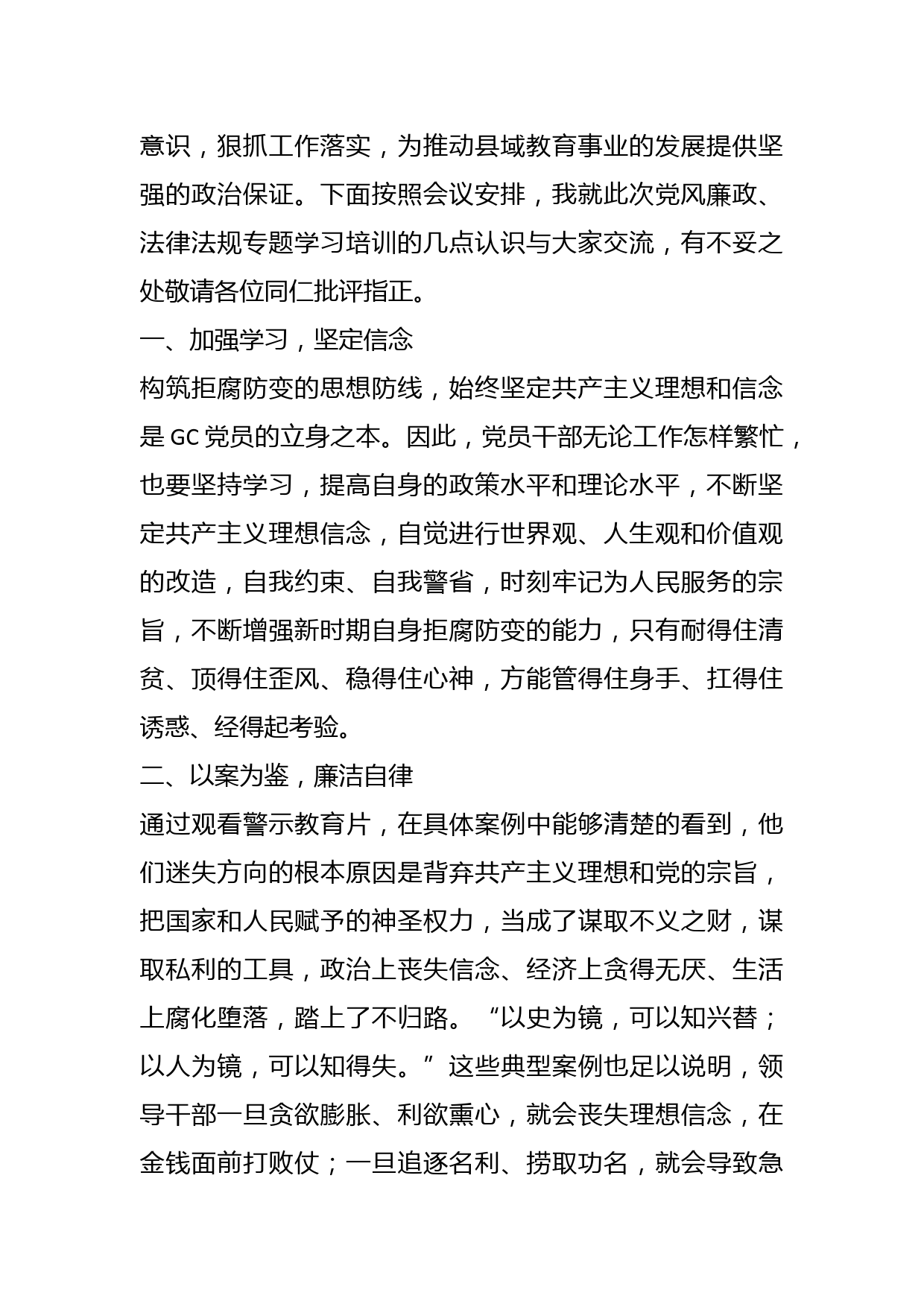 意识，狠抓工作落实，为推动县域教育事业的发展提供坚强的政治保证。下面按照会议安排，我就此次党风廉政、法律法规专题学习培训的几点认识与大家交流，有不妥之处敬请各位同仁批评指正。

一、加强学习，坚定信念

构筑拒腐防变的思想防线，始终坚定共产主义理想和信念是 GC 党员的立身之本。因此，党员干部无论工作怎样繁忙，也要坚持学习，提高自身的政策水平和理论水平，不断坚定共产主义理想信念，自觉进行世界观、人生观和价值观的改造，自我约束、自我警省，时刻牢记为人民服务的宗旨，不断增强新时期自身拒腐防变的能力，只有耐得住清贫、顶得住歪风、稳得住心神，方能管得住身手、扛得住诱惑、经得起考验。

二、以案为鉴，廉洁自律

通过观看警示教育片，在具体案例中能够清楚的看到，他们迷失方向的根本原因是背弃共产主义理想和党的宗旨，把国家和人民赋予的神圣权力，当成了谋取不义之财，谋取私利的工具，政治上丧失信念、经济上贪得无厌、生活上腐化堕落，踏上了不归路。“以史为镜，可以知兴替；以人为镜，可以知得失。”这些典型案例也足以说明，领导干部一旦贪欲膨胀、利欲熏心，就会丧失理想信念，在金钱面前打败仗；一旦追逐名利、捞取功名，就会导致急